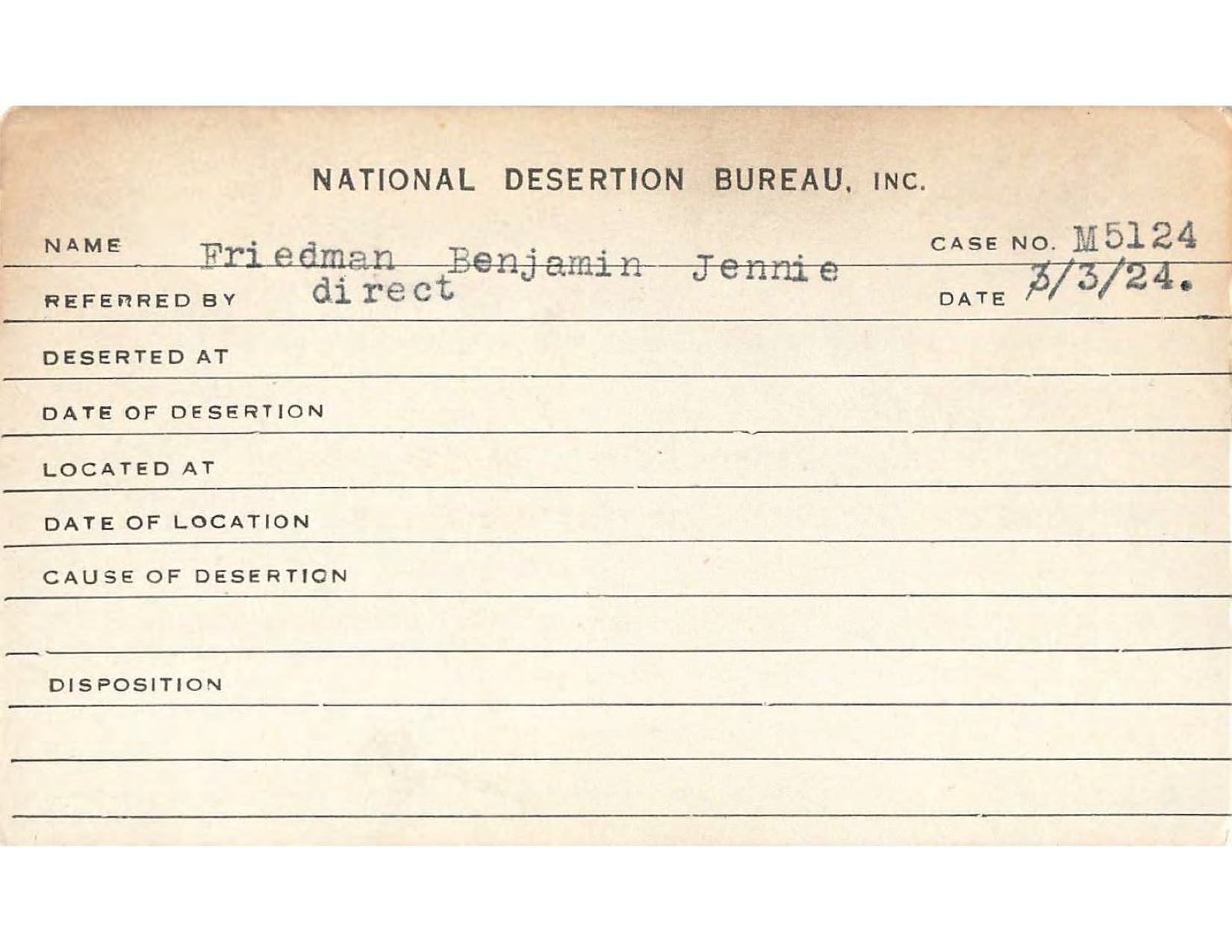 NATIONAL DESERTION BUREAU, INC.

NAME Friedman Benjamin Jennie CASE NO. M5124

REFERRED BY direct DATE 3/3/24.

DESERTED AT

DATE OF DESERTION

LOCATED AT

DATE OF LOCATION

CAUSE OF DESERTION

DISPOSITION